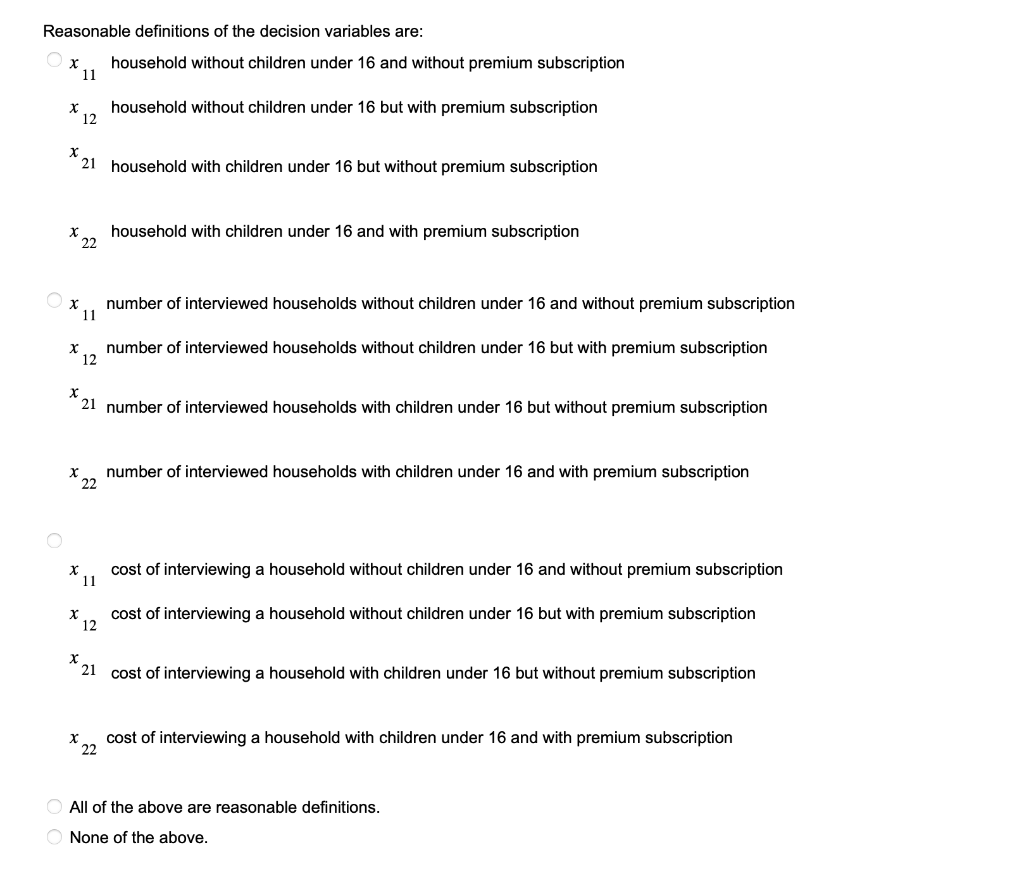 Reasonable definitions of the decision variables are:

$x_{11}$ household without children under 16 and without premium subscription

$x_{12}$ household without children under 16 but with premium subscription

$x_{21}$ household with children under 16 but without premium subscription

$x_{22}$ household with children under 16 and with premium subscription

$x_{11}$ number of interviewed households without children under 16 and without premium subscription

$x_{12}$ number of interviewed households without children under 16 but with premium subscription

$x_{21}$ number of interviewed households with children under 16 but without premium subscription

$x_{22}$ number of interviewed households with children under 16 and with premium subscription

$x_{11}$ cost of interviewing a household without children under 16 and without premium subscription

$x_{12}$ cost of interviewing a household without children under 16 but with premium subscription

$x_{21}$ cost of interviewing a household with children under 16 but without premium subscription

$x_{22}$ cost of interviewing a household with children under 16 and with premium subscription

All of the above are reasonable definitions.

None of the above.